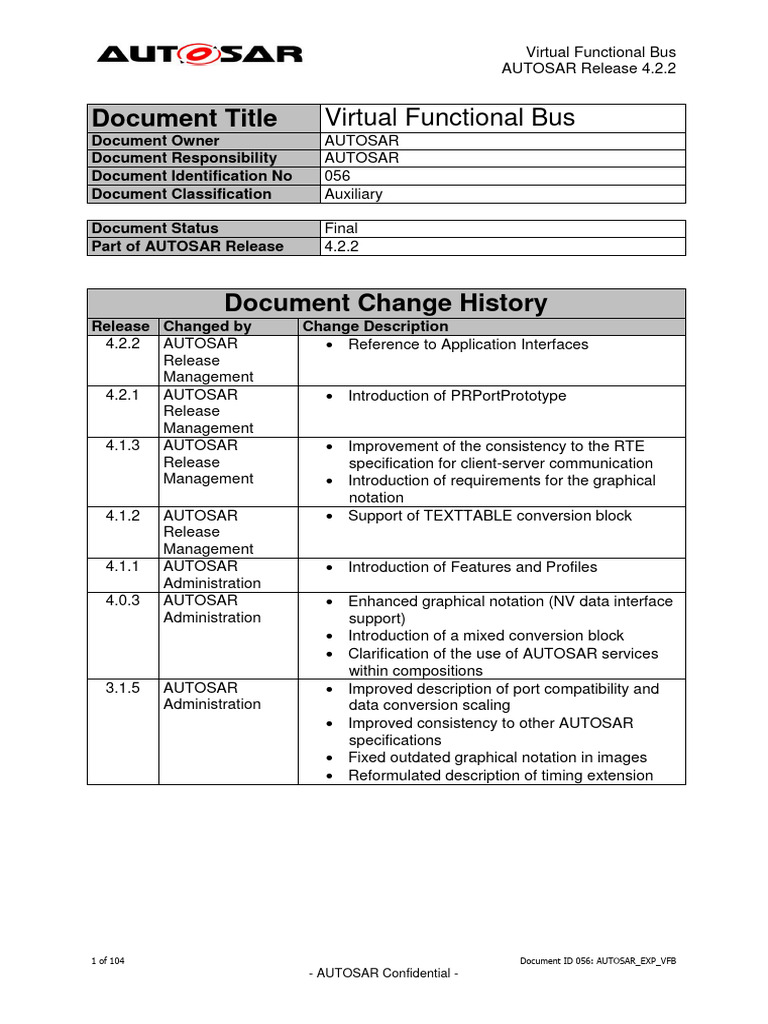 AUTOSAR

Virtual Functional Bus
AUTOSAR Release 4.2.2

| Document Title | Virtual Functional Bus |
|---|---|
| Document Owner | AUTOSAR |
| Document Responsibility | AUTOSAR |
| Document Identification No | 056 |
| Document Classification | Auxiliary |

| Document Status | Final |
|---|---|
| Part of AUTOSAR Release | 4.2.2 |

Document Change History

| Release | Changed by | Change Description |
|---|---|---|
| 4.2.2 | AUTOSAR Release Management | • Reference to Application Interfaces |
| 4.2.1 | AUTOSAR Release Management | • Introduction of PRPortPrototype |
| 4.1.3 | AUTOSAR Release Management | • Improvement of the consistency to the RTE specification for client-server communication • Introduction of requirements for the graphical notation |
| 4.1.2 | AUTOSAR Release Management | • Support of TEXTTABLE conversion block |
| 4.1.1 | AUTOSAR Administration | • Introduction of Features and Profiles |
| 4.0.3 | AUTOSAR Administration | • Enhanced graphical notation (NV data interface support) • Introduction of a mixed conversion block • Clarification of the use of AUTOSAR services within compositions |
| 3.1.5 | AUTOSAR Administration | • Improved description of port compatibility and data conversion scaling • Improved consistency to other AUTOSAR specifications • Fixed outdated graphical notation in images • Reformulated description of timing extension |

1 of 104

Document ID 056: AUTOSAR_EXP_VFB

- AUTOSAR Confidential -